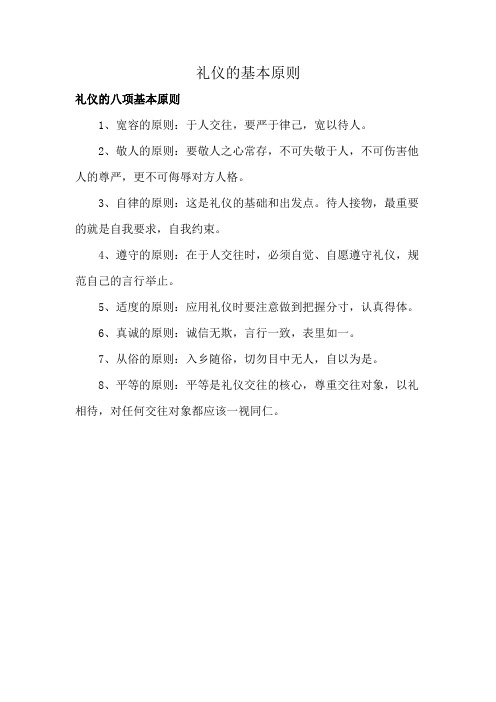 礼仪的基本原则

礼仪的八项基本原则

1、宽容的原则：于人交往，要严于律己，宽以待人。

2、敬人的原则：要敬人之心常存，不可失敬于人，不可伤害他人的尊严，更不可侮辱对方人格。

3、自律的原则：这是礼仪的基础和出发点。待人接物，最重要的就是自我要求，自我约束。

4、遵守的原则：在于人交往时，必须自觉、自愿遵守礼仪，规范自己的言行举止。

5、适度的原则：应用礼仪时要注意做到把握分寸，认真得体。

6、真诚的原则：诚信无欺，言行一致，表里如一。

7、从俗的原则：入乡随俗，切勿目中无人，自以为是。

8、平等的原则：平等是礼仪交往的核心，尊重交往对象，以礼相待，对任何交往对象都应该一视同仁。